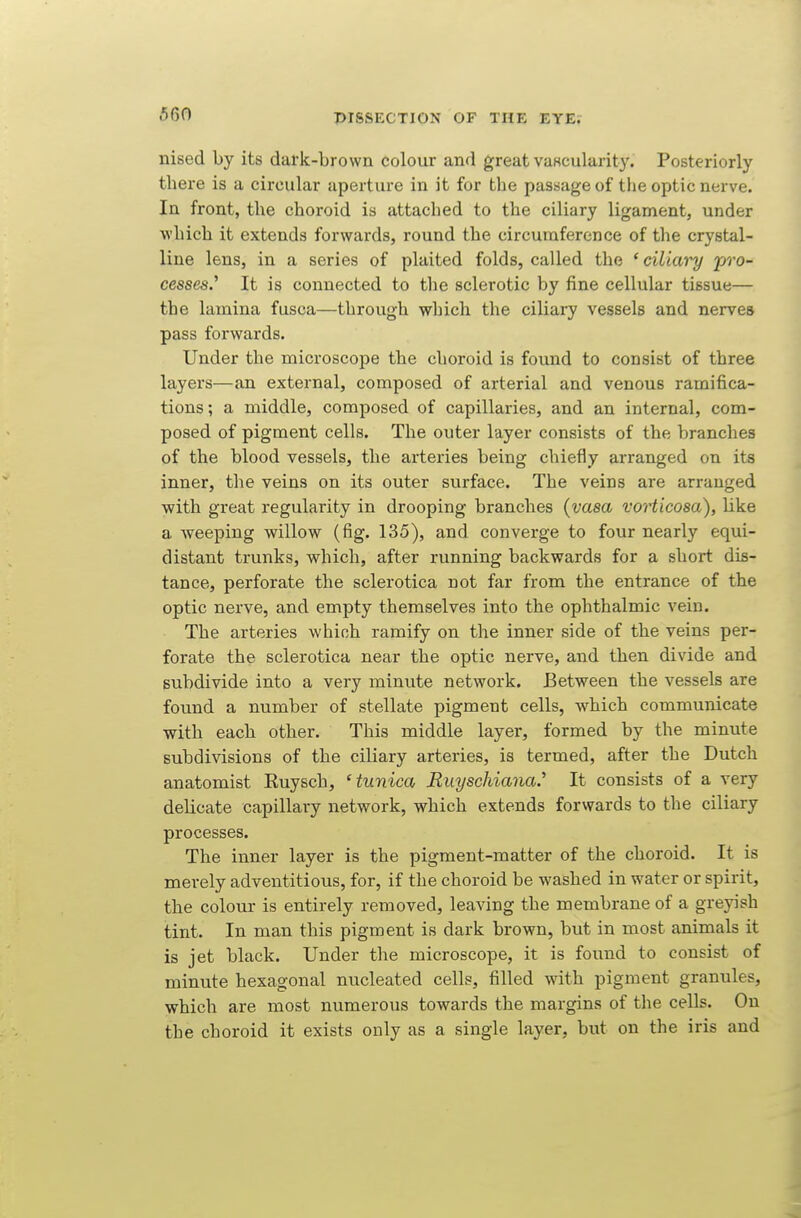 560 DISSECTION OF THE EYE.

nised by its dark-brown colour and great vascularity. Posteriorly there is a circular aperture in it for the passage of the optic nerve. In front, the choroid is attached to the ciliary ligament, under which it extends forwards, round the circumference of the crystalline lens, in a series of plaited folds, called the 'ciliary processes.' It is connected to the sclerotic by fine cellular tissue—the lamina fusca—through which the ciliary vessels and nerves pass forwards.

Under the microscope the choroid is found to consist of three layers—an external, composed of arterial and venous ramifications; a middle, composed of capillaries, and an internal, composed of pigment cells. The outer layer consists of the branches of the blood vessels, the arteries being chiefly arranged on its inner, the veins on its outer surface. The veins are arranged with great regularity in drooping branches (vasa vorticosa), like a weeping willow (fig. 135), and converge to four nearly equidistant trunks, which, after running backwards for a short distance, perforate the sclerotica not far from the entrance of the optic nerve, and empty themselves into the ophthalmic vein.

The arteries which ramify on the inner side of the veins perforate the sclerotica near the optic nerve, and then divide and subdivide into a very minute network. Between the vessels are found a number of stellate pigment cells, which communicate with each other. This middle layer, formed by the minute subdivisions of the ciliary arteries, is termed, after the Dutch anatomist Ruysch, 'tunica Ruyschiana.' It consists of a very delicate capillary network, which extends forwards to the ciliary processes.

The inner layer is the pigment-matter of the choroid. It is merely adventitious, for, if the choroid be washed in water or spirit, the colour is entirely removed, leaving the membrane of a greyish tint. In man this pigment is dark brown, but in most animals it is jet black. Under the microscope, it is found to consist of minute hexagonal nucleated cells, filled with pigment granules, which are most numerous towards the margins of the cells. On the choroid it exists only as a single layer, but on the iris and